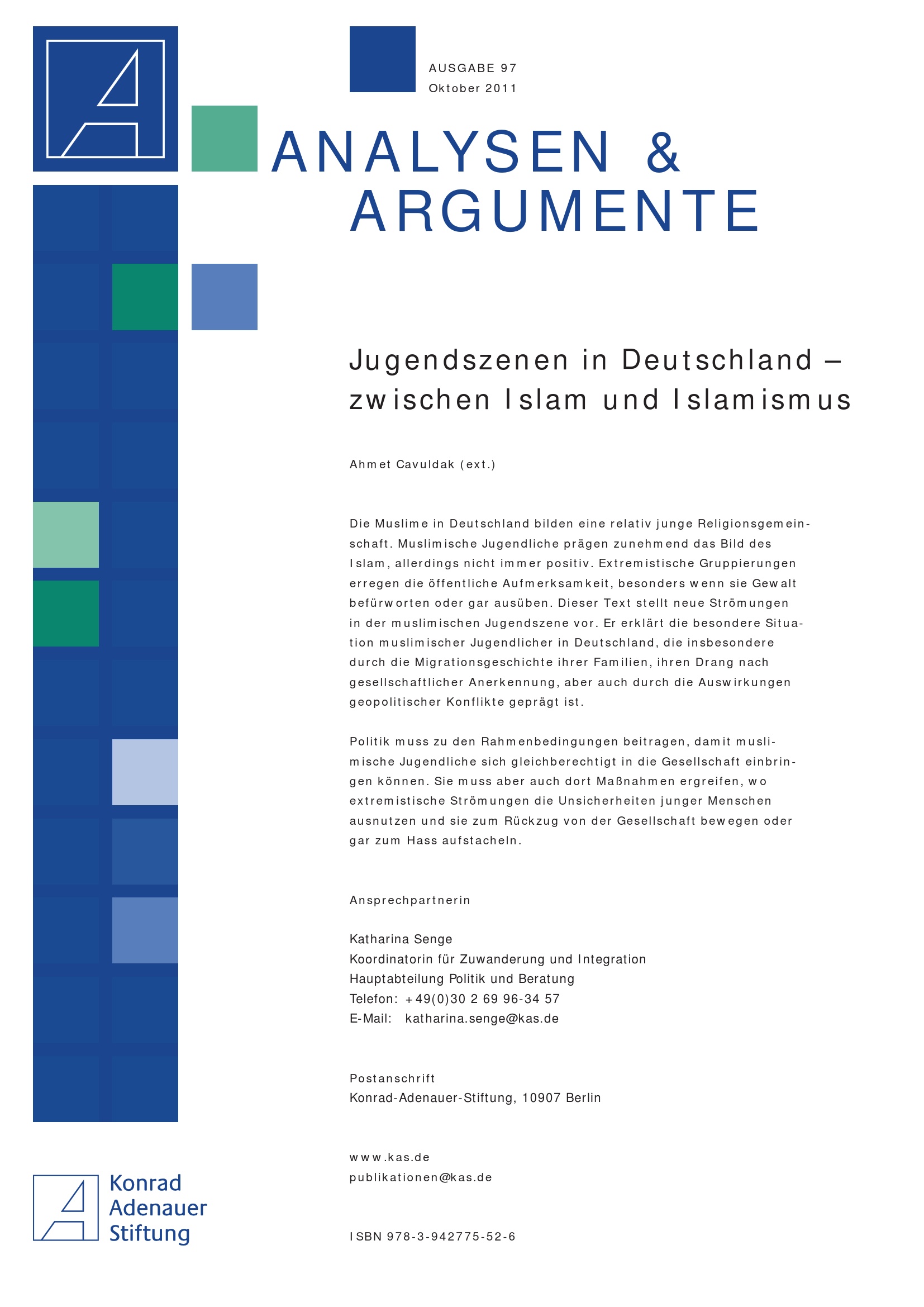 AUSGABE 97
Oktober 2011

ANALYSEN &
ARGUMENTE

Jugendszenen in Deutschland – zwischen Islam und Islamismus

Ahmet Cavuldak (ext.)

Die Muslime in Deutschland bilden eine relativ junge Religionsgemeinschaft. Muslimische Jugendliche prägen zunehmend das Bild des Islam, allerdings nicht immer positiv. Extremistische Gruppierungen erregen die öffentliche Aufmerksamkeit, besonders wenn sie Gewalt befürworten oder gar ausüben. Dieser Text stellt neue Strömungen in der muslimischen Jugendszene vor. Er erklärt die besondere Situation muslimischer Jugendlicher in Deutschland, die insbesondere durch die Migrationsgeschichte ihrer Familien, ihren Drang nach gesellschaftlicher Anerkennung, aber auch durch die Auswirkungen geopolitischer Konflikte geprägt ist.

Politik muss zu den Rahmenbedingungen beitragen, damit muslimische Jugendliche sich gleichberechtigt in die Gesellschaft einbringen können. Sie muss aber auch dort Maßnahmen ergreifen, wo extremistische Strömungen die Unsicherheiten junger Menschen ausnutzen und sie zum Rückzug von der Gesellschaft bewegen oder gar zum Hass aufstacheln.

Ansprechpartnerin

Katharina Senge
Koordinatorin für Zuwanderung und Integration
Hauptabteilung Politik und Beratung
Telefon: +49(0)30 2 69 96-34 57
E-Mail: katharina.senge@kas.de

Postanschrift
Konrad-Adenauer-Stiftung, 10907 Berlin

www.kas.de
publikationen@kas.de

ISBN 978-3-942775-52-6

Konrad
Adenauer
Stiftung